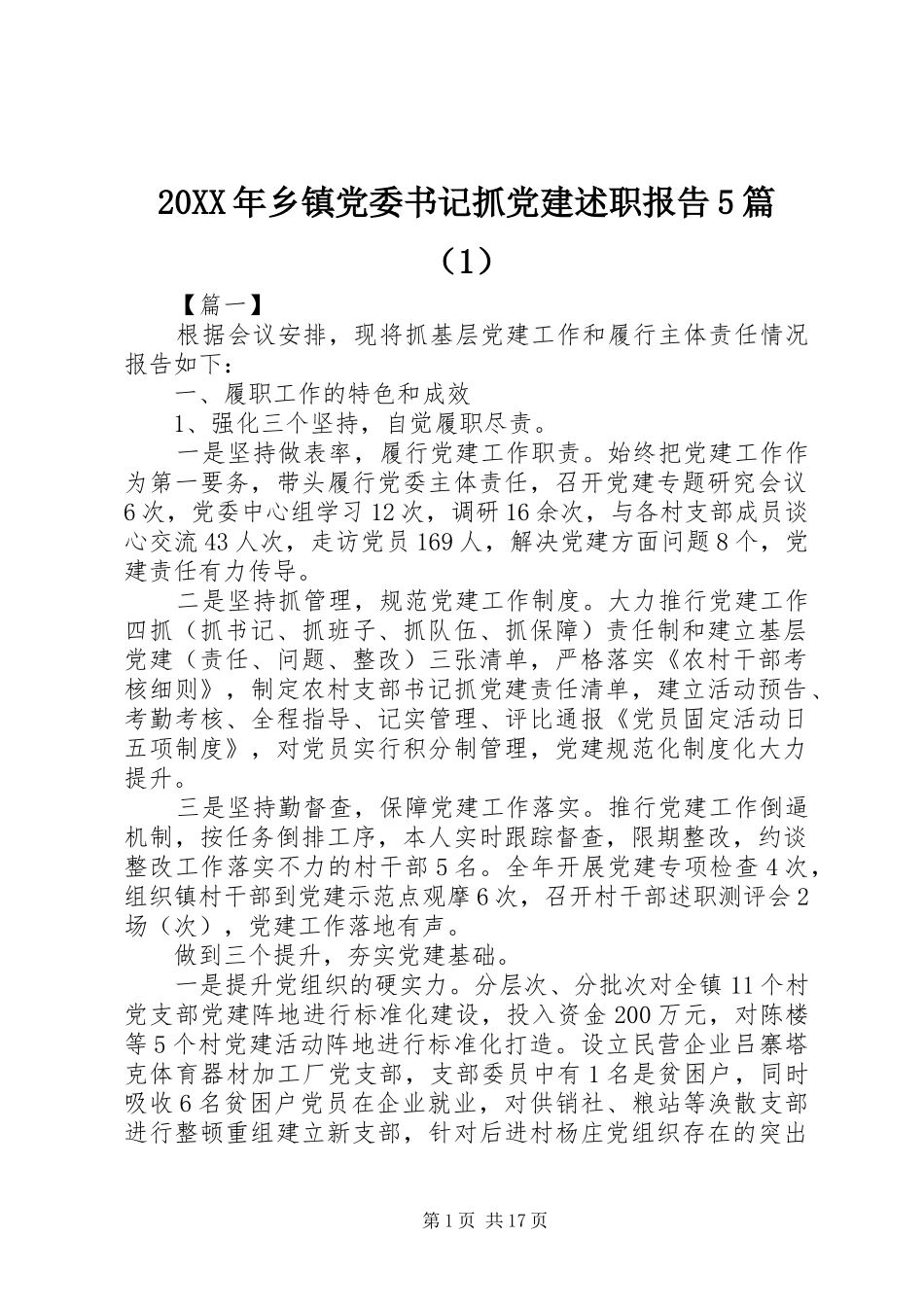 20XX年乡镇党委书记抓党建述职报告5篇（1）

【篇一】

根据会议安排，现将抓基层党建工作和履行主体责任情况报告如下：

一、履职工作的特色和成效

1、强化三个坚持，自觉履职尽责。

一是坚持做表率，履行党建工作职责。始终把党建工作作为第一要务，带头履行党委主体责任，召开党建专题研究会议6次，党委中心组学习12次，调研16余次，与各村支部成员谈心交流43人次，走访党员169人，解决党建方面问题8个，党建责任有力传导。

二是坚持抓管理，规范党建工作制度。大力推行党建工作四抓（抓书记、抓班子、抓队伍、抓保障）责任制和建立基层党建（责任、问题、整改）三张清单，严格落实《农村干部考核细则》，制定农村支部书记抓党建责任清单，建立活动预告、考勤考核、全程指导、记实管理、评比通报《党员固定活动日五项制度》，对党员实行积分制管理，党建规范化制度化大力提升。

三是坚持勤督查，保障党建工作落实。推行党建工作倒逼机制，按任务倒排工序，本人实时跟踪督查，限期整改，约谈整改工作落实不力的村干部5名。全年开展党建专项检查4次，组织镇村干部到党建示范点观摩6次，召开村干部述职测评会2场（次），党建工作落地有声。

做到三个提升，夯实党建基础。

一是提升党组织的硬实力。分层次、分批次对全镇11个村党支部党建阵地进行标准化建设，投入资金200万元，对陈楼等5个村党建活动阵地进行标准化打造。设立民营企业吕寨塔克体育器材加工厂党支部，支部委员中有1名是贫困户，同时吸收6名贫困户党员在企业就业，对供销社、粮站等涣散支部进行整顿重组建立新支部，针对后进村杨庄党组织存在的突出

第1页 共17页